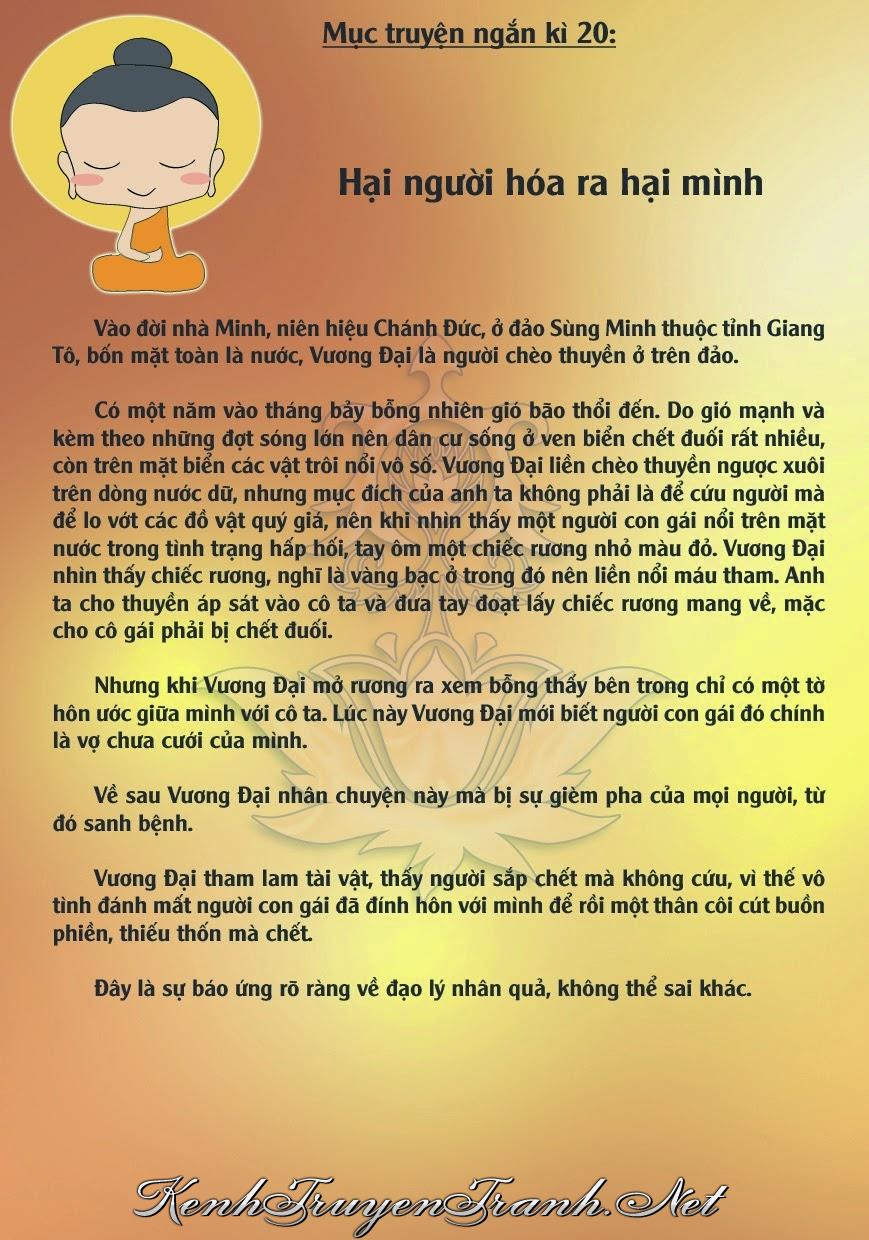 Mục truyện ngắn kì 20:

Hại người hóa ra hại mình

Vào đời nhà Minh, niên hiệu Chánh Đức, ở đảo Sùng Minh thuộc tỉnh Giang Tô, bốn mặt toàn là nước, Vương Đại là người chèo thuyền ở trên đảo.

Có một năm vào tháng bảy bỗng nhiên gió bão thổi đến. Do gió mạnh và kèm theo những đợt sóng lớn nên dân cư sống ở ven biển chết đuối rất nhiều, còn trên mặt biển các vật trôi nổi vô số. Vương Đại liền chèo thuyền ngược xuôi trên dòng nước dữ, nhưng mục đích của anh ta không phải là để cứu người mà để lo vớt các đồ vật quý giá, nên khi nhìn thấy một người con gái nổi trên mặt nước trong tình trạng hấp hối, tay ôm một chiếc rương nhỏ màu đỏ. Vương Đại nhìn thấy chiếc rương, nghĩ là vàng bạc ở trong đó nên liền nổi máu tham. Anh ta cho thuyền áp sát vào cô ta và đưa tay đoạt lấy chiếc rương mang về, mặc cho cô gái phải bị chết đuối.

Nhưng khi Vương Đại mở rương ra xem bỗng thấy bên trong chỉ có một tờ hôn ước giữa mình với cô ta. Lúc này Vương Đại mới biết người con gái đó chính là vợ chưa cưới của mình.

Về sau Vương Đại nhân chuyện này mà bị sự gièm pha của mọi người, từ đó sanh bệnh.

Vương Đại tham lam tài vật, thấy người sắp chết mà không cứu, vì thế vô tình đánh mất người con gái đã đính hôn với mình để rồi một thân côi cút buồn phiền, thiếu thốn mà chết.

Đây là sự báo ứng rõ ràng về đạo lý nhân quả, không thể sai khác.

KenhTruyenTranh.Net